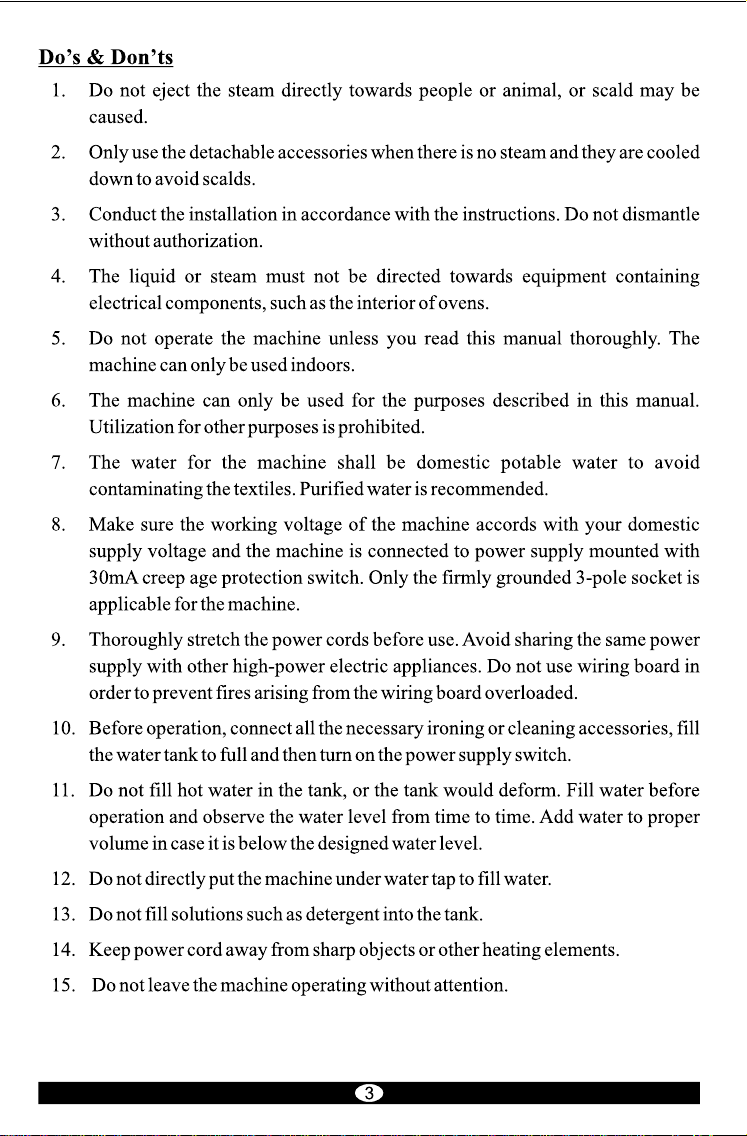 Do's & Don'ts

1. Do not eject the steam directly towards people or animal, or scald may be caused.

2. Only use the detachable accessories when there is no steam and they are cooled down to avoid scalds.

3. Conduct the installation in accordance with the instructions. Do not dismantle without authorization.

4. The liquid or steam must not be directed towards equipment containing electrical components, such as the interior of ovens.

5. Do not operate the machine unless you read this manual thoroughly. The machine can only be used indoors.

6. The machine can only be used for the purposes described in this manual. Utilization for other purposes is prohibited.

7. The water for the machine shall be domestic potable water to avoid contaminating the textiles. Purified water is recommended.

8. Make sure the working voltage of the machine accords with your domestic supply voltage and the machine is connected to power supply mounted with 30mA creep age protection switch. Only the firmly grounded 3-pole socket is applicable for the machine.

9. Thoroughly stretch the power cords before use. Avoid sharing the same power supply with other high-power electric appliances. Do not use wiring board in order to prevent fires arising from the wiring board overloaded.

10. Before operation, connect all the necessary ironing or cleaning accessories, fill the water tank to full and then turn on the power supply switch.

11. Do not fill hot water in the tank, or the tank would deform. Fill water before operation and observe the water level from time to time. Add water to proper volume in case it is below the designed water level.

12. Do not directly put the machine under water tap to fill water.

13. Do not fill solutions such as detergent into the tank.

14. Keep power cord away from sharp objects or other heating elements.

15. Do not leave the machine operating without attention.

3